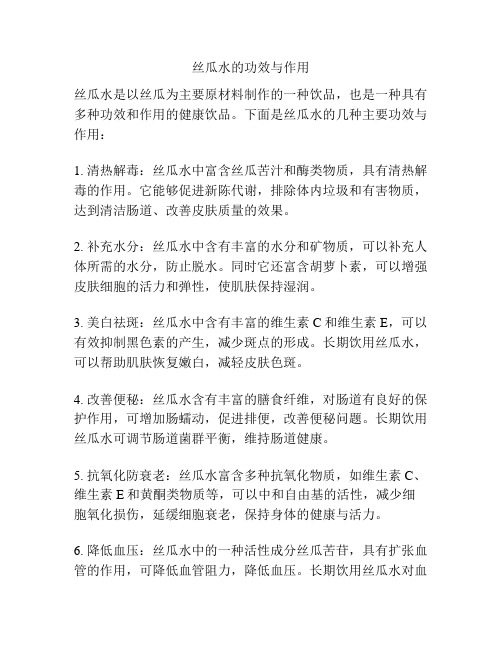 丝瓜水的功效与作用

丝瓜水是以丝瓜为主要原材料制作的一种饮品，也是一种具有多种功效和作用的健康饮品。下面是丝瓜水的几种主要功效与作用：

1. 清热解毒：丝瓜水中富含丝瓜苦汁和酶类物质，具有清热解毒的作用。它能够促进新陈代谢，排除体内垃圾和有害物质，达到清洁肠道、改善皮肤质量的效果。

2. 补充水分：丝瓜水中含有丰富的水分和矿物质，可以补充人体所需的水分，防止脱水。同时它还富含胡萝卜素，可以增强皮肤细胞的活力和弹性，使肌肤保持湿润。

3. 美白祛斑：丝瓜水中含有丰富的维生素 C 和维生素 E，可以有效抑制黑色素的产生，减少斑点的形成。长期饮用丝瓜水，可以帮助肌肤恢复嫩白，减轻皮肤色斑。

4. 改善便秘：丝瓜水含有丰富的膳食纤维，对肠道有良好的保护作用，可增加肠蠕动，促进排便，改善便秘问题。长期饮用丝瓜水可调节肠道菌群平衡，维持肠道健康。

5. 抗氧化防衰老：丝瓜水富含多种抗氧化物质，如维生素 C、维生素 E 和黄酮类物质等，可以中和自由基的活性，减少细胞氧化损伤，延缓细胞衰老，保持身体的健康与活力。

6. 降低血压：丝瓜水中的一种活性成分丝瓜苦苷，具有扩张血管的作用，可降低血管阻力，降低血压。长期饮用丝瓜水对血